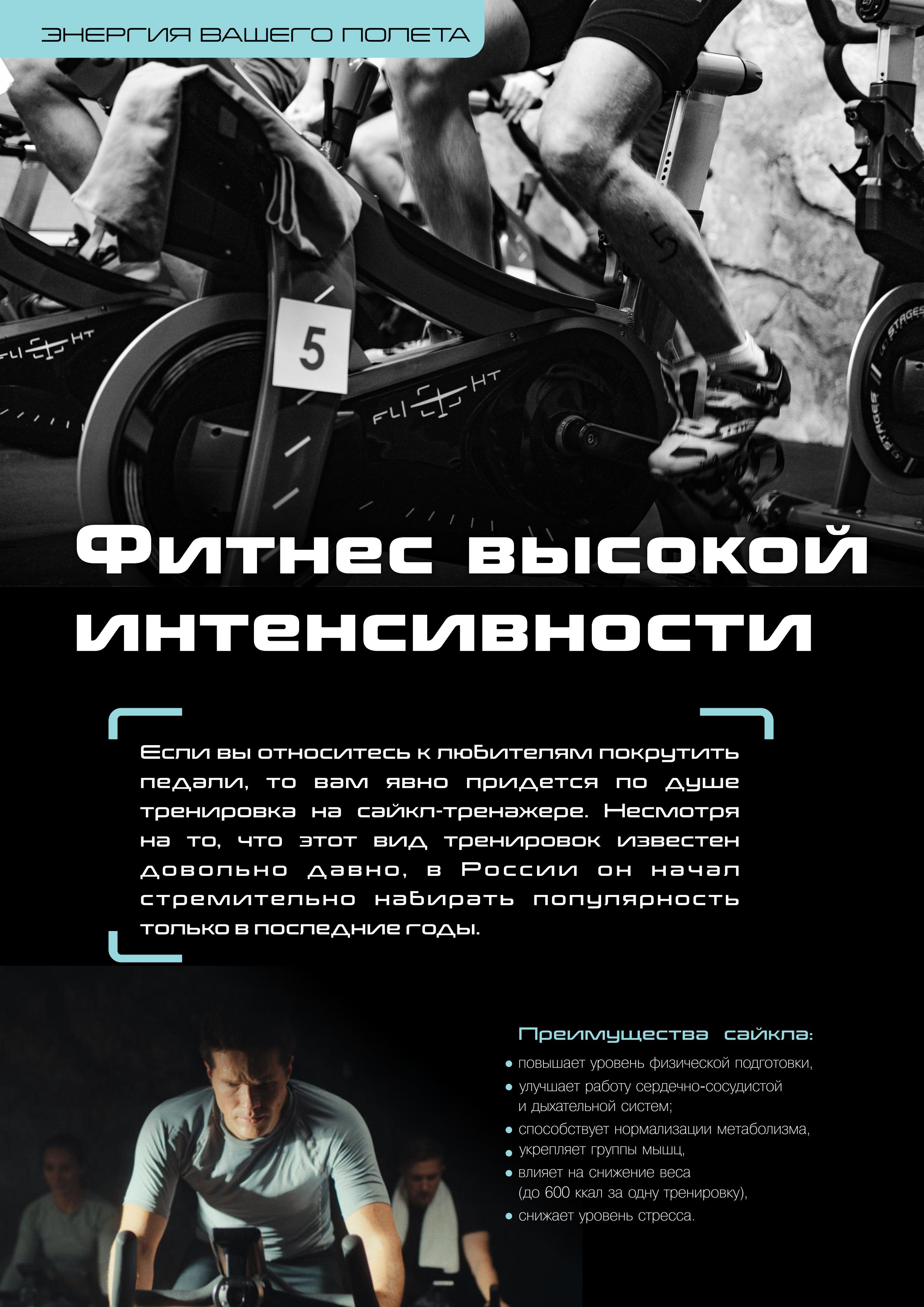 ЭНЕРГИЯ ВАШЕГО ПОЛЕТА

FLIGHT

5

FLIGHT

5

STAGES

STAGES

Фитнес высокой интенсивности

Если вы относитесь к любителям покрутить педали, то вам явно придется по душе тренировка на сайкл-тренажере. Несмотря на то, что этот вид тренировок известен довольно давно, в России он начал стремительно набирать популярность только в последние годы.

Преимущества сайкла:
• повышает уровень физической подготовки,
• улучшает работу сердечно-сосудистой и дыхательной систем;
• способствует нормализации метаболизма,
• укрепляет группы мышц,
• влияет на снижение веса (до 600 ккал за одну тренировку),
• снижает уровень стресса.